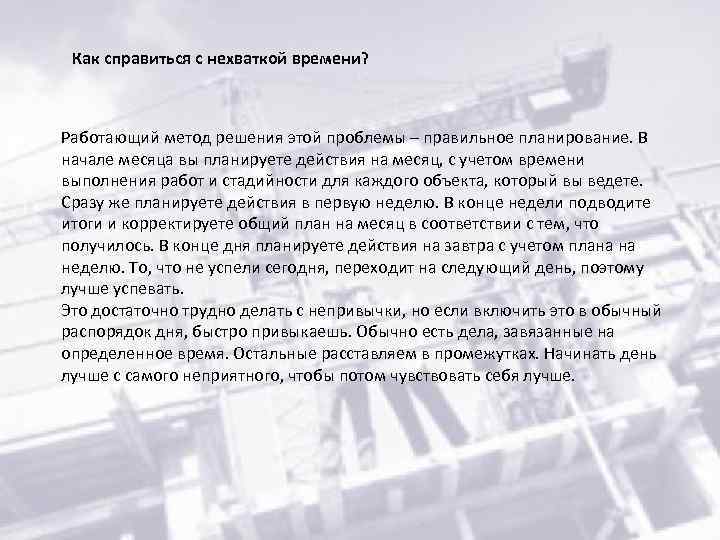 Как справиться с нехваткой времени?

Работающий метод решения этой проблемы – правильное планирование. В начале месяца вы планируете действия на месяц, с учетом времени выполнения работ и стадийности для каждого объекта, который вы ведете. Сразу же планируете действия в первую неделю. В конце недели подводите итоги и корректируете общий план на месяц в соответствии с тем, что получилось. В конце дня планируете действия на завтра с учетом плана на неделю. То, что не успели сегодня, переходит на следующий день, поэтому лучше успевать.
Это достаточно трудно делать с непривычки, но если включить это в обычный распорядок дня, быстро привыкаешь. Обычно есть дела, завязанные на определенное время. Остальные расставляем в промежутках. Начинать день лучше с самого неприятного, чтобы потом чувствовать себя лучше.